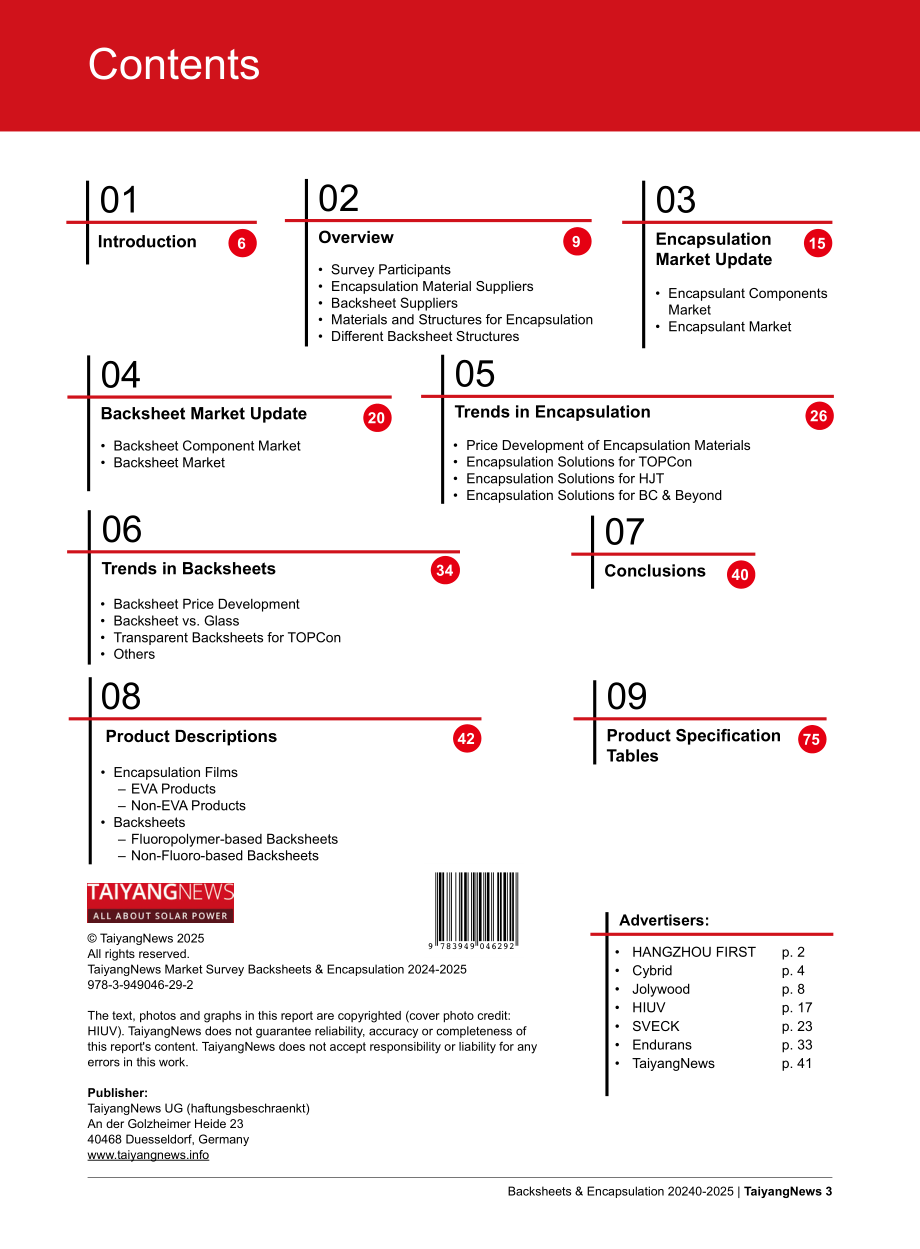 Contents

01
Introduction 6

02
Overview 9

• Survey Participants
• Encapsulation Material Suppliers
• Backsheet Suppliers
• Materials and Structures for Encapsulation
• Different Backsheet Structures

03
Encapsulation Market Update 15

• Encapsulant Components Market
• Encapsulant Market

04
Backsheet Market Update 20

• Backsheet Component Market
• Backsheet Market

05
Trends in Encapsulation 26

• Price Development of Encapsulation Materials
• Encapsulation Solutions for TOPCon
• Encapsulation Solutions for HJT
• Encapsulation Solutions for BC & Beyond

06
Trends in Backsheets 34

• Backsheet Price Development
• Backsheet vs. Glass
• Transparent Backsheets for TOPCon
• Others

07
Conclusions 40

08
Product Descriptions 42

• Encapsulation Films
– EVA Products
– Non-EVA Products
• Backsheets
– Fluoropolymer-based Backsheets
– Non-Fluoro-based Backsheets

09
Product Specification Tables 75

TAIYANGNEWS
ALL ABOUT SOLAR POWER

9 783949 046292

© TaiyangNews 2025
All rights reserved.
TaiyangNews Market Survey Backsheets & Encapsulation 2024-2025
978-3-949046-29-2

The text, photos and graphs in this report are copyrighted (cover photo credit: HIUV). TaiyangNews does not guarantee reliability, accuracy or completeness of this report's content. TaiyangNews does not accept responsibility or liability for any errors in this work.

Publisher:
TaiyangNews UG (haftungsbeschraenkt)
An der Golzheimer Heide 23
40468 Duesseldorf, Germany
www.taiyangnews.info

Advertisers:

• HANGZHOU FIRST p. 2
• Cybrid p. 4
• Jolywood p. 8
• HIUV p. 17
• SVECK p. 23
• Endurans p. 33
• TaiyangNews p. 41

Backsheets & Encapsulation 20240-2025 | TaiyangNews 3